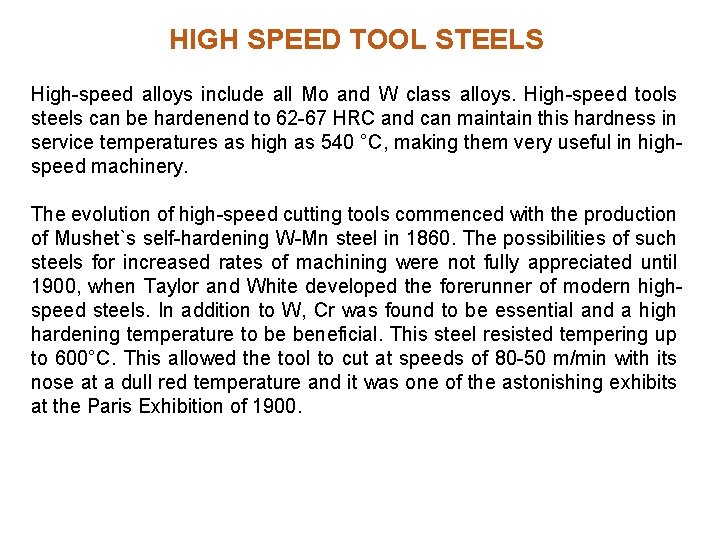 HIGH SPEED TOOL STEELS

High-speed alloys include all Mo and W class alloys. High-speed tools steels can be hardenend to 62-67 HRC and can maintain this hardness in service temperatures as high as 540 °C, making them very useful in high-speed machinery.

The evolution of high-speed cutting tools commenced with the production of Mushet`s self-hardening W-Mn steel in 1860. The possibilities of such steels for increased rates of machining were not fully appreciated until 1900, when Taylor and White developed the forerunner of modern high-speed steels. In addition to W, Cr was found to be essential and a high hardening temperature to be beneficial. This steel resisted tempering up to 600°C. This allowed the tool to cut at speeds of 80-50 m/min with its nose at a dull red temperature and it was one of the astonishing exhibits at the Paris Exhibition of 1900.